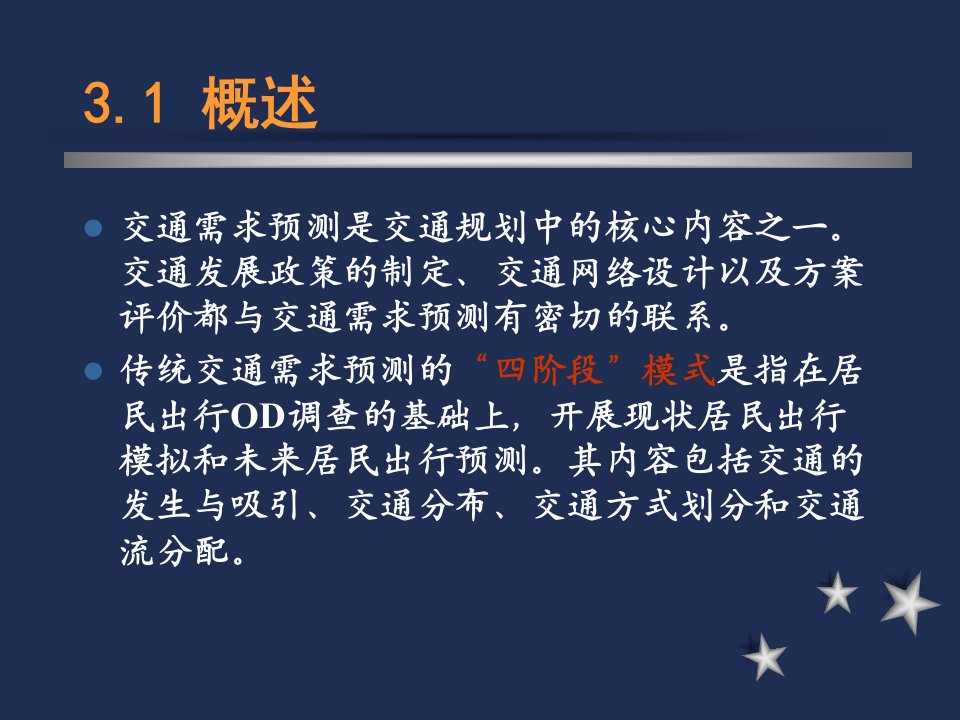 3.1 概述

交通需求预测是交通规划中的核心内容之一。交通发展政策的制定、交通网络设计以及方案评价都与交通需求预测有密切的联系。

传统交通需求预测的“四阶段”模式是指在居民出行OD调查的基础上，开展现状居民出行模拟和未来居民出行预测。其内容包括交通的发生与吸引、交通分布、交通方式划分和交通流分配。